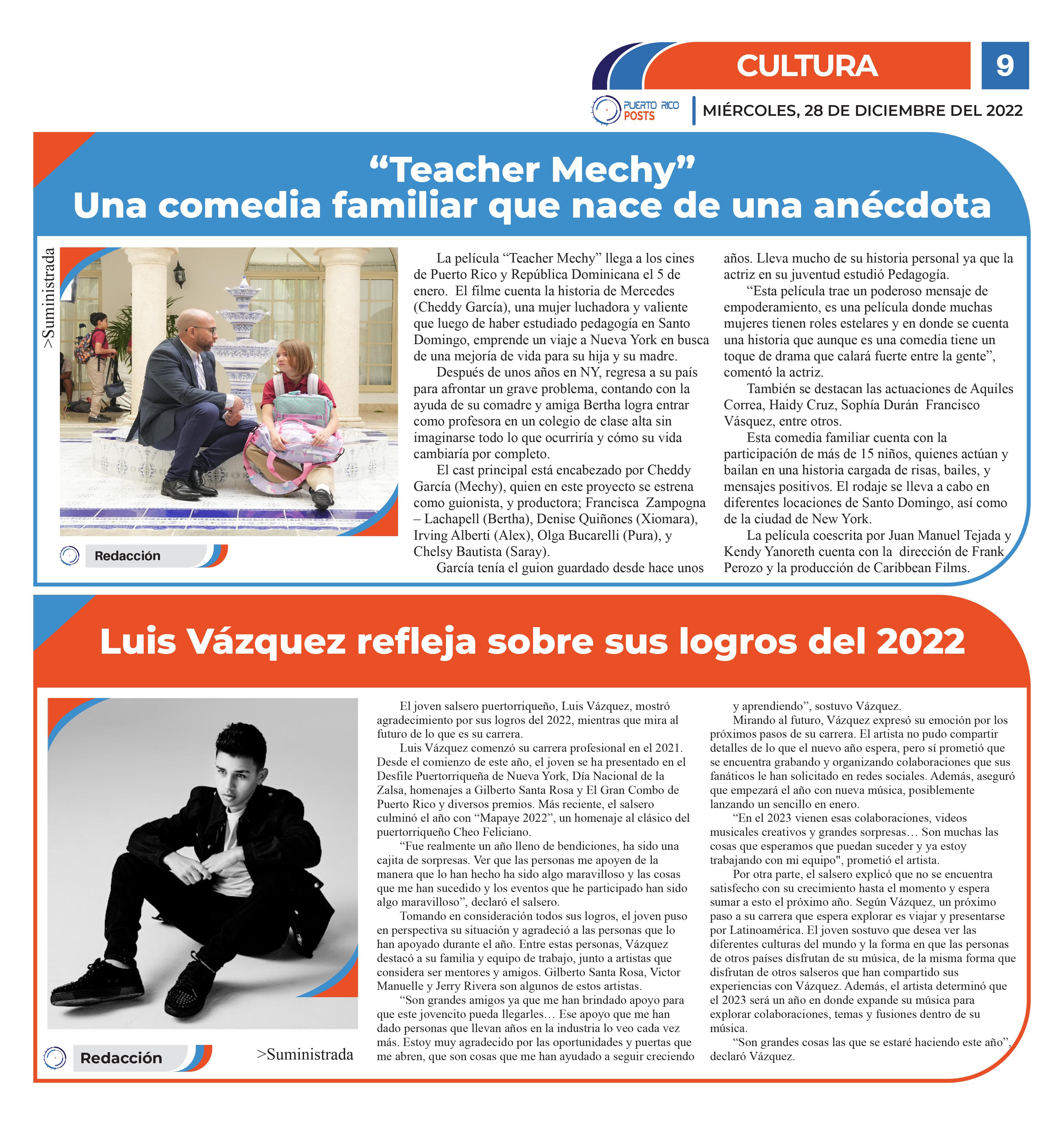 CULTURA 9

PUERTO RICO POSTS

MIÉRCOLES, 28 DE DICIEMBRE DEL 2022

“Teacher Mechy”
Una comedia familiar que nace de una anécdota

>Suministrada

Redacción

La película “Teacher Mechy” llega a los cines de Puerto Rico y República Dominicana el 5 de enero. El filme cuenta la historia de Mercedes (Cheddy García), una mujer luchadora y valiente que luego de haber estudiado pedagogía en Santo Domingo, emprende un viaje a Nueva York en busca de una mejoría de vida para su hija y su madre.

Después de unos años en NY, regresa a su país para afrontar un grave problema, contando con la ayuda de su comadre y amiga Bertha logra entrar como profesora en un colegio de clase alta sin imaginarse todo lo que ocurriría y cómo su vida cambiaría por completo.

El cast principal está encabezado por Cheddy García (Mechy), quien en este proyecto se estrena como guionista, y productora; Francisca Zampogna – Lachapell (Bertha), Denise Quiñones (Xiomara), Irving Alberti (Alex), Olga Bucarelli (Pura), y Chelsy Bautista (Saray).

García tenía el guion guardado desde hace unos años. Lleva mucho de su historia personal ya que la actriz en su juventud estudió Pedagogía.

“Esta película trae un poderoso mensaje de empoderamiento, es una película donde muchas mujeres tienen roles estelares y en donde se cuenta una historia que aunque es una comedia tiene un toque de drama que calará fuerte entre la gente”, comentó la actriz.

También se destacan las actuaciones de Aquiles Correa, Haidy Cruz, Sophía Durán Francisco Vásquez, entre otros.

Esta comedia familiar cuenta con la participación de más de 15 niños, quienes actúan y bailan en una historia cargada de risas, bailes, y mensajes positivos. El rodaje se lleva a cabo en diferentes locaciones de Santo Domingo, así como de la ciudad de New York.

La película coescrita por Juan Manuel Tejada y Kendy Yanoreth cuenta con la dirección de Frank Perozo y la producción de Caribbean Films.

Luis Vázquez refleja sobre sus logros del 2022

Redacción

>Suministrada

El joven salsero puertorriqueño, Luis Vázquez, mostró agradecimiento por sus logros del 2022, mientras que mira al futuro de lo que es su carrera.

Luis Vázquez comenzó su carrera profesional en el 2021. Desde el comienzo de este año, el joven se ha presentado en el Desfile Puertorriqueña de Nueva York, Día Nacional de la Zalsa, homenajes a Gilberto Santa Rosa y El Gran Combo de Puerto Rico y diversos premios. Más reciente, el salsero culminó el año con “Mapaye 2022”, un homenaje al clásico del puertorriqueño Cheo Feliciano.

“Fue realmente un año lleno de bendiciones, ha sido una cajita de sorpresas. Ver que las personas me apoyen de la manera que lo han hecho ha sido algo maravilloso y las cosas que me han sucedido y los eventos que he participado han sido algo maravilloso”, declaró el salsero.

Tomando en consideración todos sus logros, el joven puso en perspectiva su situación y agradeció a las personas que lo han apoyado durante el año. Entre estas personas, Vázquez destacó a su familia y equipo de trabajo, junto a artistas que considera ser mentores y amigos. Gilberto Santa Rosa, Victor Manuelle y Jerry Rivera son algunos de estos artistas.

“Son grandes amigos ya que me han brindado apoyo para que este jovencito pueda llegarles… Ese apoyo que me han dado personas que llevan años en la industria lo veo cada vez más. Estoy muy agradecido por las oportunidades y puertas que me abren, que son cosas que me han ayudado a seguir creciendo y aprendiendo”, sostuvo Vázquez.

Mirando al futuro, Vázquez expresó su emoción por los próximos pasos de su carrera. El artista no pudo compartir detalles de lo que el nuevo año espera, pero sí prometió que se encuentra grabando y organizando colaboraciones que sus fanáticos le han solicitado en redes sociales. Además, aseguró que empezará el año con nueva música, posiblemente lanzando un sencillo en enero.

“En el 2023 vienen esas colaboraciones, videos musicales creativos y grandes sorpresas… Son muchas las cosas que esperamos que puedan suceder y ya estoy trabajando con mi equipo", prometió el artista.

Por otra parte, el salsero explicó que no se encuentra satisfecho con su crecimiento hasta el momento y espera sumar a esto el próximo año. Según Vázquez, un próximo paso a su carrera que espera explorar es viajar y presentarse por Latinoamérica. El joven sostuvo que desea ver las diferentes culturas del mundo y la forma en que las personas de otros países disfrutan de su música, de la misma forma que disfrutan de otros salseros que han compartido sus experiencias con Vázquez. Además, el artista determinó que el 2023 será un año en donde expande su música para explorar colaboraciones, temas y fusiones dentro de su música.

“Son grandes cosas las que se estaré haciendo este año”, declaró Vázquez.